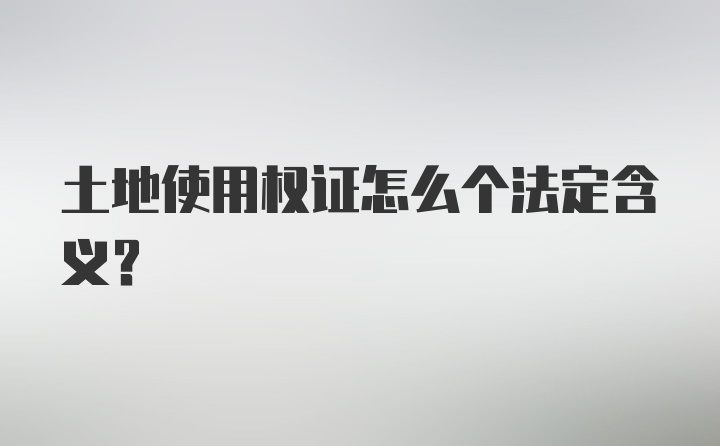 土地使用权证怎么个法定含义?